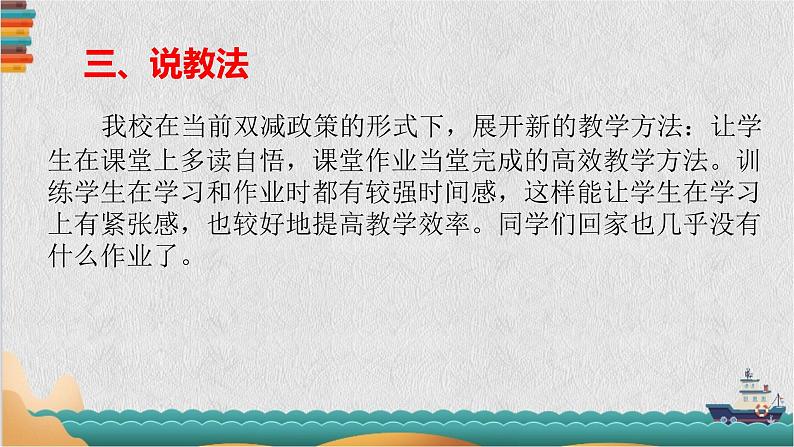 三、说教法

我校在当前双减政策的形式下，展开新的教学方法：让学生在课堂上多读自悟，课堂作业当堂完成的高效教学方法。训练学生在学习和作业时都有较强时间感，这样能让学生在学习上有紧张感，也较好地提高教学效率。同学们回家也几乎没有什么作业了。